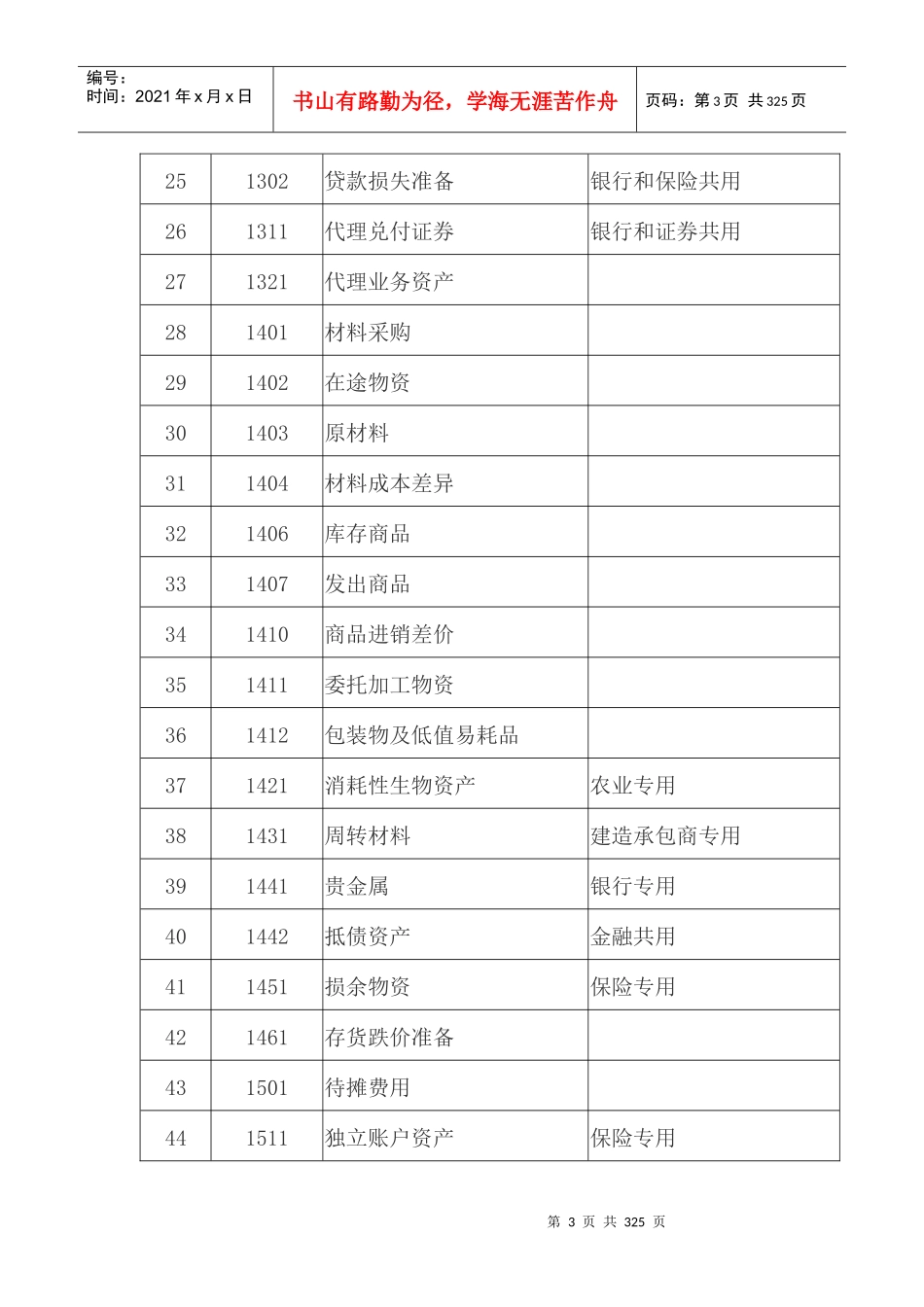 编号：
时间：2021 年 x 月 x 日

书山有路勤为径，学海无涯苦作舟

页码：第 3 页 共 325 页

| 25 | 1302 | 贷款损失准备 | 银行和保险共用 |
|---|---|---|---|
| 26 | 1311 | 代理兑付证券 | 银行和证券共用 |
| 27 | 1321 | 代理业务资产 | |
| 28 | 1401 | 材料采购 | |
| 29 | 1402 | 在途物资 | |
| 30 | 1403 | 原材料 | |
| 31 | 1404 | 材料成本差异 | |
| 32 | 1406 | 库存商品 | |
| 33 | 1407 | 发出商品 | |
| 34 | 1410 | 商品进销差价 | |
| 35 | 1411 | 委托加工物资 | |
| 36 | 1412 | 包装物及低值易耗品 | |
| 37 | 1421 | 消耗性生物资产 | 农业专用 |
| 38 | 1431 | 周转材料 | 建造承包商专用 |
| 39 | 1441 | 贵金属 | 银行专用 |
| 40 | 1442 | 抵债资产 | 金融共用 |
| 41 | 1451 | 损余物资 | 保险专用 |
| 42 | 1461 | 存货跌价准备 | |
| 43 | 1501 | 待摊费用 | |
| 44 | 1511 | 独立账户资产 | 保险专用 |

第 3 页 共 325 页